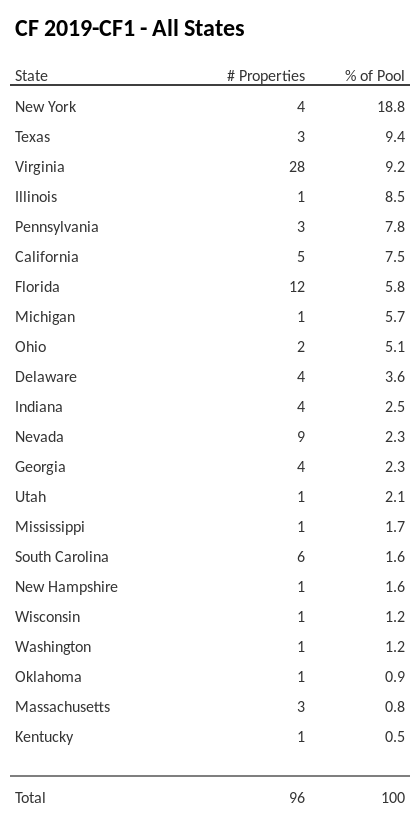 CF 2019-CF1 - All States

| State | # Properties | % of Pool |
|---|---|---|
| New York | 4 | 18.8 |
| Texas | 3 | 9.4 |
| Virginia | 28 | 9.2 |
| Illinois | 1 | 8.5 |
| Pennsylvania | 3 | 7.8 |
| California | 5 | 7.5 |
| Florida | 12 | 5.8 |
| Michigan | 1 | 5.7 |
| Ohio | 2 | 5.1 |
| Delaware | 4 | 3.6 |
| Indiana | 4 | 2.5 |
| Nevada | 9 | 2.3 |
| Georgia | 4 | 2.3 |
| Utah | 1 | 2.1 |
| Mississippi | 1 | 1.7 |
| South Carolina | 6 | 1.6 |
| New Hampshire | 1 | 1.6 |
| Wisconsin | 1 | 1.2 |
| Washington | 1 | 1.2 |
| Oklahoma | 1 | 0.9 |
| Massachusetts | 3 | 0.8 |
| Kentucky | 1 | 0.5 |
| Total | 96 | 100 |